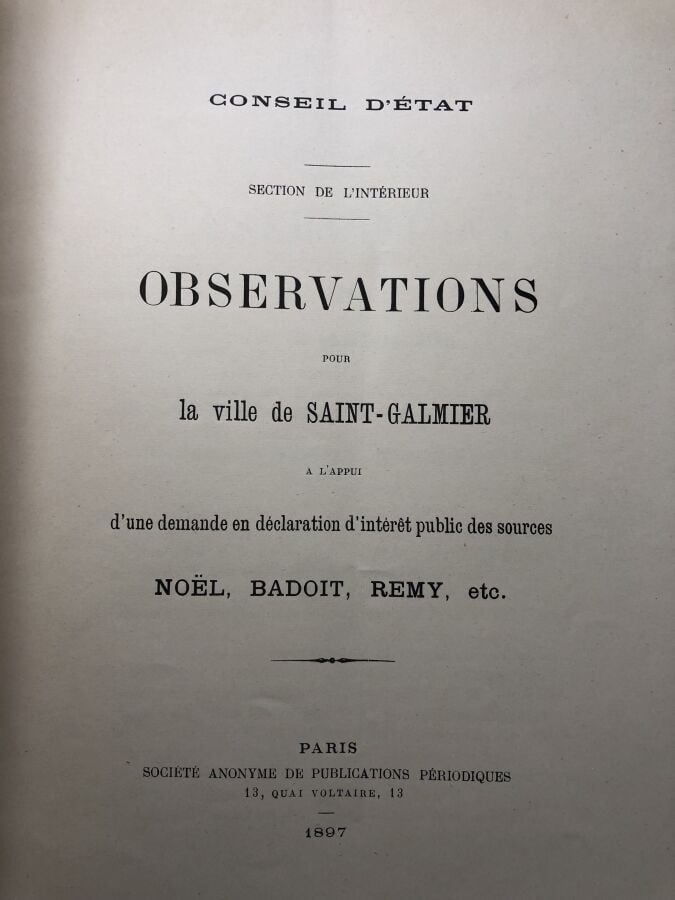 CONSEIL D'ÉTAT

SECTION DE L'INTÉRIEUR

OBSERVATIONS

POUR

la ville de SAINT-GALMIER

A L'APPUI

d'une demande en déclaration d'intérêt public des sources

NOËL, BADOIT, REMY, etc.

PARIS

SOCIÉTÉ ANONYME DE PUBLICATIONS PÉRIODIQUES

13, QUAI VOLTAIRE, 13

1897